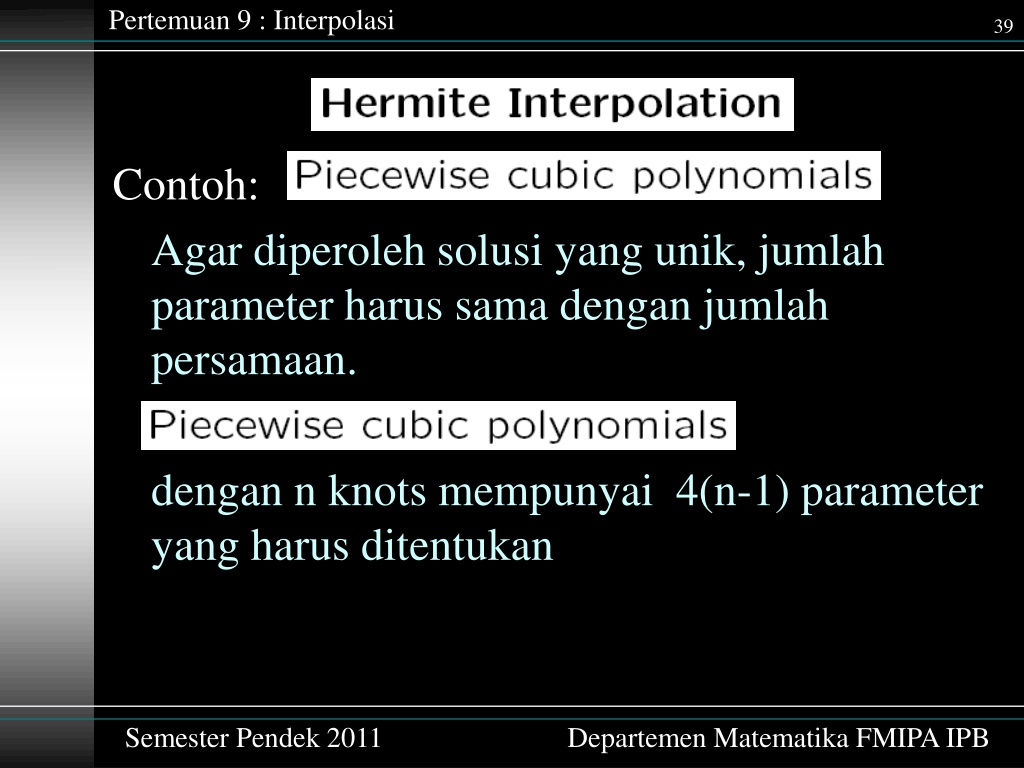 Pertemuan 9 : Interpolasi

39

Hermite Interpolation

Contoh: Piecewise cubic polynomials

Agar diperoleh solusi yang unik, jumlah parameter harus sama dengan jumlah persamaan.

Piecewise cubic polynomials

dengan n knots mempunyai 4(n-1) parameter yang harus ditentukan

Semester Pendek 2011

Departemen Matematika FMIPA IPB